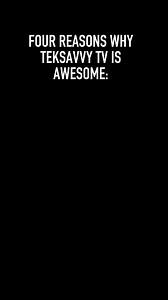 FOUR REASONS WHY TEKSAVVY TV IS AWESOME: